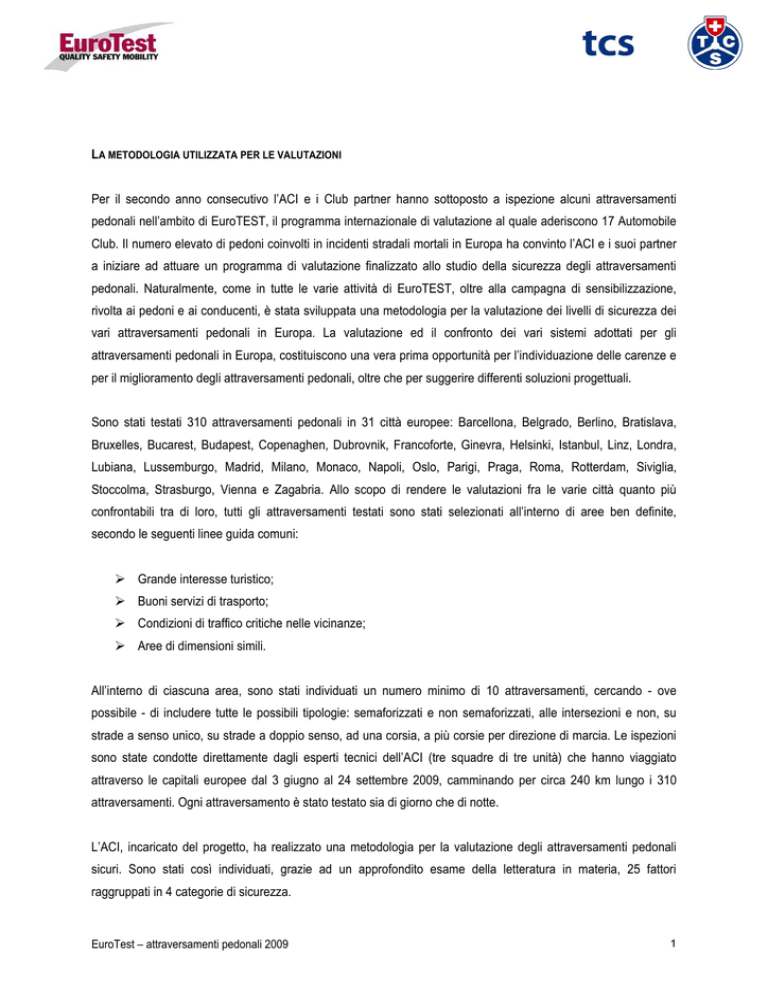 EuroTest
QUALITY SAFETY MOBILITY

tcs

T C S

LA METODOLOGIA UTILIZZATA PER LE VALUTAZIONI

Per il secondo anno consecutivo l'ACI e i Club partner hanno sottoposto a ispezione alcuni attraversamenti pedonali nell'ambito di EuroTEST, il programma internazionale di valutazione al quale aderiscono 17 Automobile Club. Il numero elevato di pedoni coinvolti in incidenti stradali mortali in Europa ha convinto l'ACI e i suoi partner a iniziare ad attuare un programma di valutazione finalizzato allo studio della sicurezza degli attraversamenti pedonali. Naturalmente, come in tutte le varie attività di EuroTEST, oltre alla campagna di sensibilizzazione, rivolta ai pedoni e ai conducenti, è stata sviluppata una metodologia per la valutazione dei livelli di sicurezza dei vari attraversamenti pedonali in Europa. La valutazione ed il confronto dei vari sistemi adottati per gli attraversamenti pedonali in Europa, costituiscono una vera prima opportunità per l'individuazione delle carenze e per il miglioramento degli attraversamenti pedonali, oltre che per suggerire differenti soluzioni progettuali.

Sono stati testati 310 attraversamenti pedonali in 31 città europee: Barcellona, Belgrado, Berlino, Bratislava, Bruxelles, Bucarest, Budapest, Copenaghen, Dubrovnik, Francoforte, Ginevra, Helsinki, Istanbul, Linz, Londra, Lubiana, Lussemburgo, Madrid, Milano, Monaco, Napoli, Oslo, Parigi, Praga, Roma, Rotterdam, Siviglia, Stoccolma, Strasburgo, Vienna e Zagabria. Allo scopo di rendere le valutazioni fra le varie città quanto più confrontabili tra di loro, tutti gli attraversamenti testati sono stati selezionati all'interno di aree ben definite, secondo le seguenti linee guida comuni:

➢ Grande interesse turistico;
➢ Buoni servizi di trasporto;
➢ Condizioni di traffico critiche nelle vicinanze;
➢ Aree di dimensioni simili.

All'interno di ciascuna area, sono stati individuati un numero minimo di 10 attraversamenti, cercando - ove possibile - di includere tutte le possibili tipologie: semaforizzati e non semaforizzati, alle intersezioni e non, su strade a senso unico, su strade a doppio senso, ad una corsia, a più corsie per direzione di marcia. Le ispezioni sono state condotte direttamente dagli esperti tecnici dell'ACI (tre squadre di tre unità) che hanno viaggiato attraverso le capitali europee dal 3 giugno al 24 settembre 2009, camminando per circa 240 km lungo i 310 attraversamenti. Ogni attraversamento è stato testato sia di giorno che di notte.

L'ACI, incaricato del progetto, ha realizzato una metodologia per la valutazione degli attraversamenti pedonali sicuri. Sono stati così individuati, grazie ad un approfondito esame della letteratura in materia, 25 fattori raggruppati in 4 categorie di sicurezza.

EuroTest – attraversamenti pedonali 2009

1